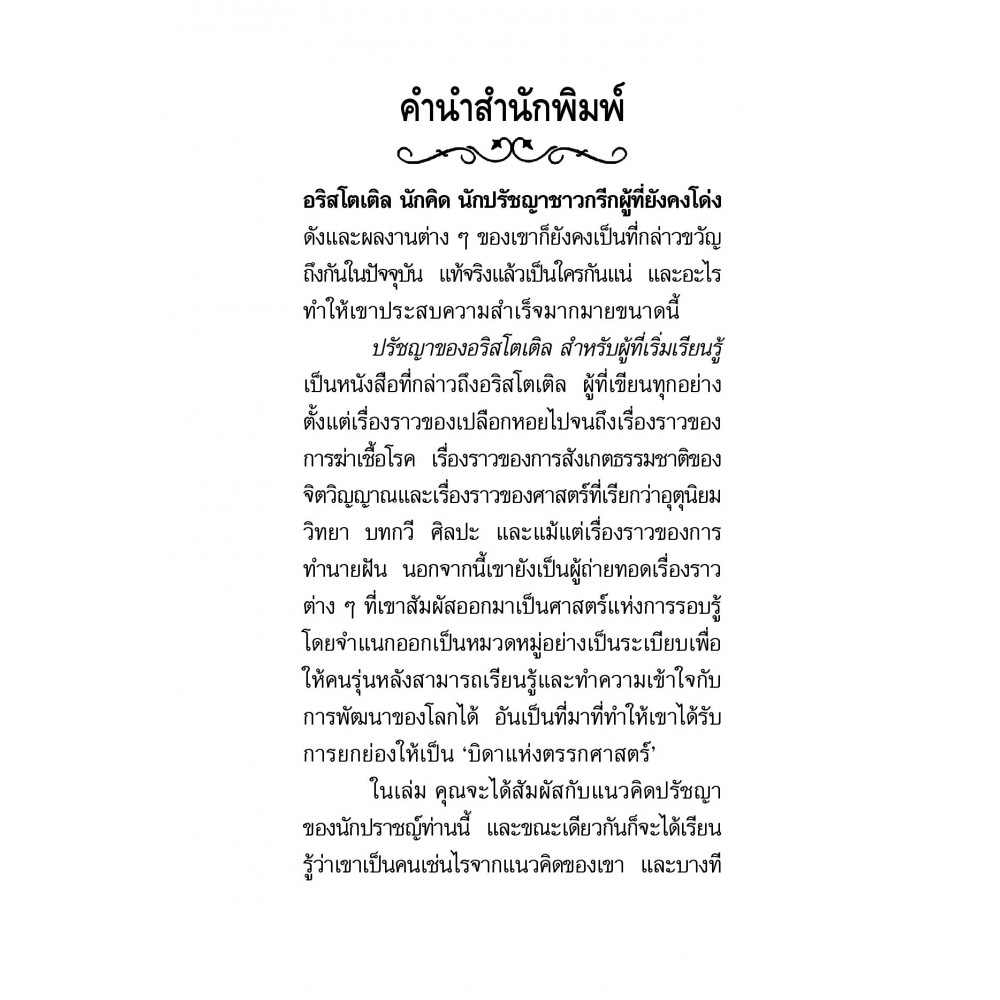 คำนำสำนักพิมพ์

อริสโตเติล นักคิด นักปรัชญาชาวกรีกผู้ที่ยังคงโด่งดังและผลงานต่าง ๆ ของเขาก็ยังคงเป็นที่กล่าวขวัญถึงกันในปัจจุบัน แท้จริงแล้วเป็นใครกันแน่ และอะไรทำให้เขาประสบความสำเร็จมากมายขนาดนี้

ปรัชญาของอริสโตเติล สำหรับผู้ที่เริ่มเรียนรู้ เป็นหนังสือที่กล่าวถึงอริสโตเติล ผู้ที่เขียนทุกอย่างตั้งแต่เรื่องราวของเปลือกหอยไปจนถึงเรื่องราวของการฆ่าเชื้อโรค เรื่องราวของการสังเกตธรรมชาติของจิตวิญญาณและเรื่องราวของศาสตร์ที่เรียกว่าอุตุนิยมวิทยา บทกวี ศิลปะ และแม้แต่เรื่องราวของการทำนายฝัน นอกจากนี้เขายังเป็นผู้ถ่ายทอดเรื่องราวต่าง ๆ ที่เขาสัมผัสออกมาเป็นศาสตร์แห่งการรอบรู้โดยจำแนกออกเป็นหมวดหมู่อย่างเป็นระเบียบเพื่อให้คนรุ่นหลังสามารถเรียนรู้และทำความเข้าใจกับการพัฒนาของโลกได้ อันเป็นที่มาที่ทำให้เขาได้รับการยกย่องให้เป็น ‘บิดาแห่งตรรกศาสตร์’

ในเล่ม คุณจะได้สัมผัสกับแนวคิดปรัชญาของนักปราชญ์ท่านนี้ และขณะเดียวกันก็จะได้เรียนรู้ว่าเขาเป็นคนเช่นไรจากแนวคิดของเขา และบางที